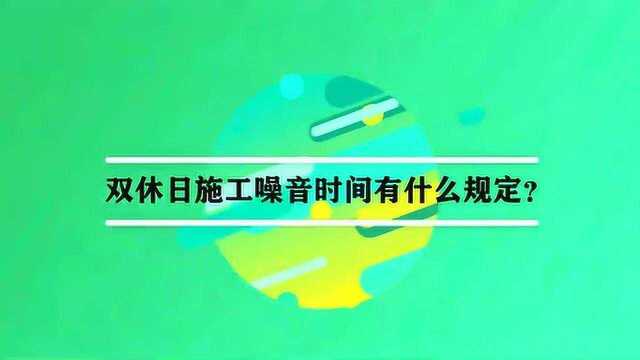 双休日施工噪音时间有什么规定？